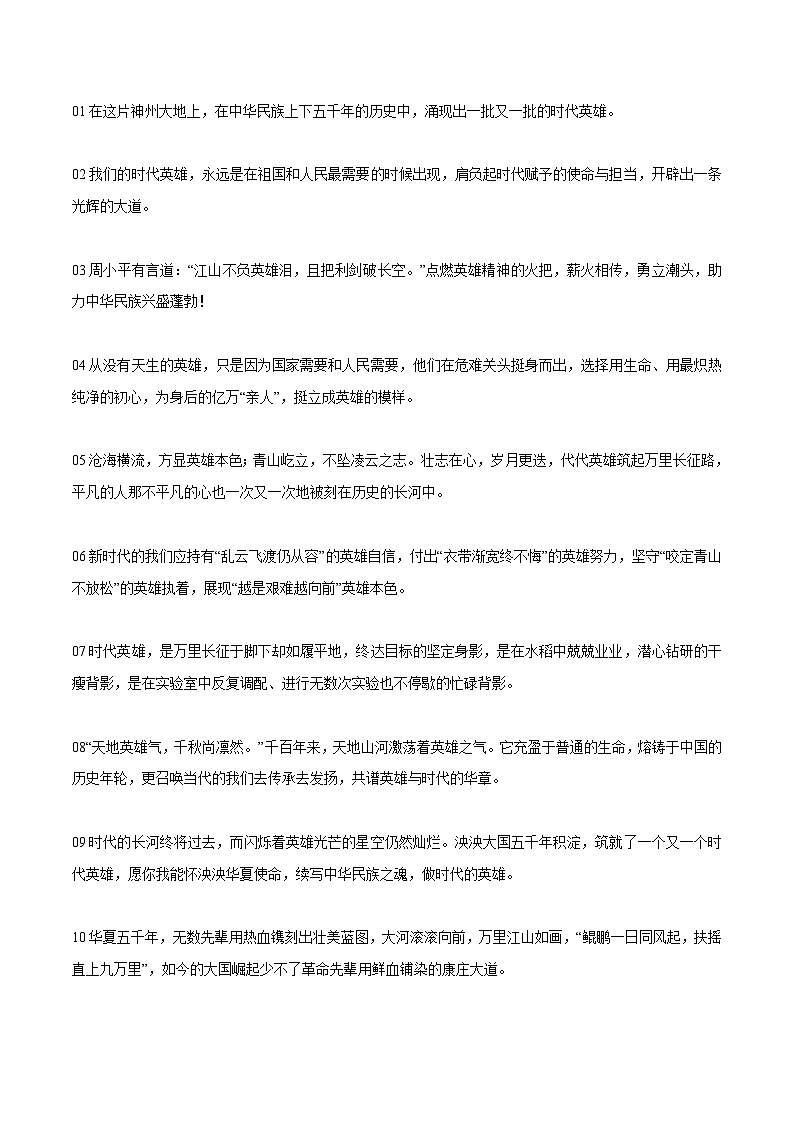 01 在这片神州大地上，在中华民族上下五千年的历史中，涌现出一批又一批的时代英雄。

02 我们的时代英雄，永远是在祖国和人民最需要的时候出现，肩负起时代赋予的使命与担当，开辟出一条光辉的大道。

03 周小平有言道：“江山不负英雄泪，且把利剑破长空。”点燃英雄精神的火把，薪火相传，勇立潮头，助力中华民族兴盛蓬勃！

04 从没有天生的英雄，只是因为国家需要和人民需要，他们在危难关头挺身而出，选择用生命、用最炽热纯净的初心，为身后的亿万“亲人”，挺立成英雄的模样。

05 沧海横流，方显英雄本色；青山屹立，不坠凌云之志。壮志在心，岁月更迭，代代英雄筑起万里长征路，平凡的人那不平凡的心也一次又一次地被刻在历史的长河中。

06 新时代的我们应持有“乱云飞渡仍从容”的英雄自信，付出“衣带渐宽终不悔”的英雄努力，坚守“咬定青山不放松”的英雄执着，展现“越是艰难越向前”英雄本色。

07 时代英雄，是万里长征于脚下却如履平地，终达目标的坚定身影，是在水稻中兢兢业业，潜心钻研的干瘦背影，是在实验室中反复调配、进行无数次实验也不停歇的忙碌背影。

08“天地英雄气，千秋尚凛然。”千百年来，天地山河激荡着英雄之气。它充盈于普通的生命，熔铸于中国的历史年轮，更召唤当代的我们去传承去发扬，共谱英雄与时代的华章。

09 时代的长河终将过去，而闪烁着英雄光芒的星空仍然灿烂。泱泱大国五千年积淀，筑就了一个又一个时代英雄，愿你我能怀泱泱华夏使命，续写中华民族之魂，做时代的英雄。

10 华夏五千年，无数先辈用热血镌刻出壮美蓝图，大河滚滚向前，万里江山如画，“鲲鹏一日同风起，扶摇直上九万里”，如今的大国崛起少不了革命先辈用鲜血铺染的康庄大道。